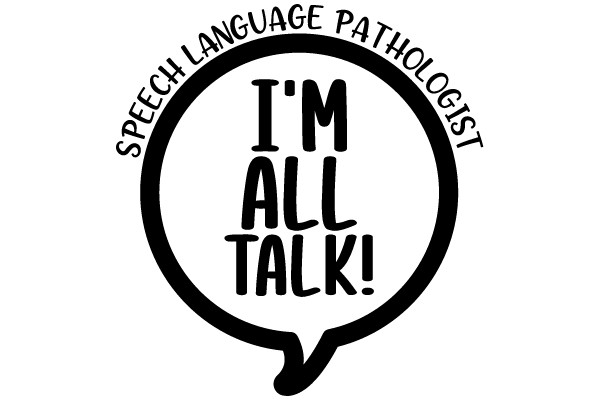 SPEECH LANGUAGE PATHOLOGIST

I'M ALL TALK!